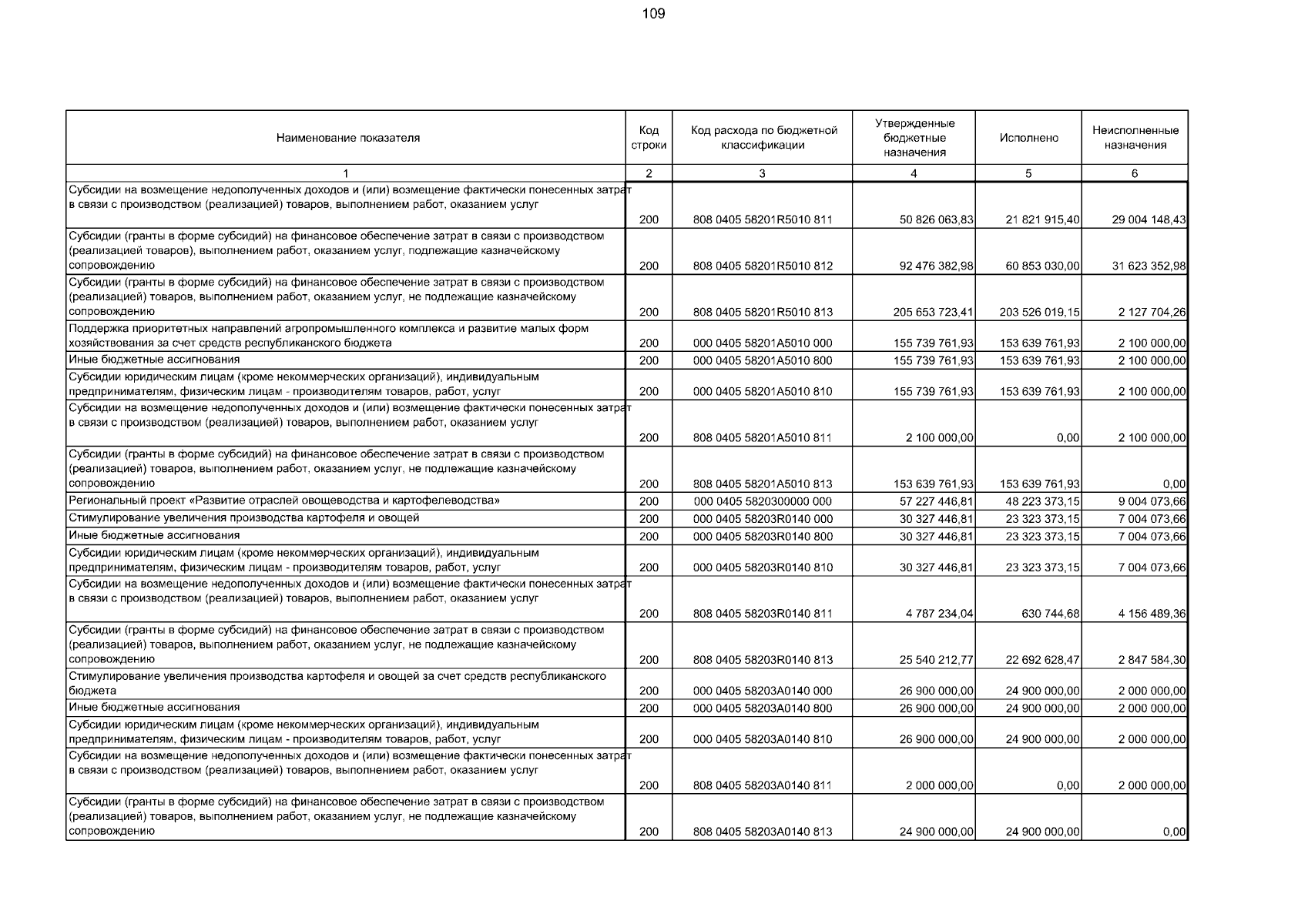 109

| Наименование показателя | Код строки | Код расхода по бюджетной классификации | Утвержденные бюджетные назначения | Исполнено | Неисполненные назначения |
|---|---|---|---|---|---|
| 1 | 2 | 3 | 4 | 5 | 6 |
| Субсидии на возмещение недополученных доходов и (или) возмещение фактически понесенных затрат в связи с производством (реализацией) товаров, выполнением работ, оказанием услуг | 200 | 808 0405 58201R5010 811 | 50 826 063,83 | 21 821 915,40 | 29 004 148,43 |
| Субсидии (гранты в форме субсидий) на финансовое обеспечение затрат в связи с производством (реализацией товаров), выполнением работ, оказанием услуг, подлежащие казначейскому сопровождению | 200 | 808 0405 58201R5010 812 | 92 476 382,98 | 60 853 030,00 | 31 623 352,98 |
| Субсидии (гранты в форме субсидий) на финансовое обеспечение затрат в связи с производством (реализацией) товаров, выполнением работ, оказанием услуг, не подлежащие казначейскому сопровождению | 200 | 808 0405 58201R5010 813 | 205 653 723,41 | 203 526 019,15 | 2 127 704,26 |
| Поддержка приоритетных направлений агропромышленного комплекса и развитие малых форм хозяйствования за счет средств республиканского бюджета | 200 | 000 0405 58201A5010 000 | 155 739 761,93 | 153 639 761,93 | 2 100 000,00 |
| Иные бюджетные ассигнования | 200 | 000 0405 58201A5010 800 | 155 739 761,93 | 153 639 761,93 | 2 100 000,00 |
| Субсидии юридическим лицам (кроме некоммерческих организаций), индивидуальным предпринимателям, физическим лицам - производителям товаров, работ, услуг | 200 | 000 0405 58201A5010 810 | 155 739 761,93 | 153 639 761,93 | 2 100 000,00 |
| Субсидии на возмещение недополученных доходов и (или) возмещение фактически понесенных затрат в связи с производством (реализацией) товаров, выполнением работ, оказанием услуг | 200 | 808 0405 58201A5010 811 | 2 100 000,00 | 0,00 | 2 100 000,00 |
| Субсидии (гранты в форме субсидий) на финансовое обеспечение затрат в связи с производством (реализацией) товаров, выполнением работ, оказанием услуг, не подлежащие казначейскому сопровождению | 200 | 808 0405 58201A5010 813 | 153 639 761,93 | 153 639 761,93 | 0,00 |
| Региональный проект «Развитие отраслей овощеводства и картофелеводства» | 200 | 000 0405 5820300000 000 | 57 227 446,81 | 48 223 373,15 | 9 004 073,66 |
| Стимулирование увеличения производства картофеля и овощей | 200 | 000 0405 58203R0140 000 | 30 327 446,81 | 23 323 373,15 | 7 004 073,66 |
| Иные бюджетные ассигнования | 200 | 000 0405 58203R0140 800 | 30 327 446,81 | 23 323 373,15 | 7 004 073,66 |
| Субсидии юридическим лицам (кроме некоммерческих организаций), индивидуальным предпринимателям, физическим лицам - производителям товаров, работ, услуг | 200 | 000 0405 58203R0140 810 | 30 327 446,81 | 23 323 373,15 | 7 004 073,66 |
| Субсидии на возмещение недополученных доходов и (или) возмещение фактически понесенных затрат в связи с производством (реализацией) товаров, выполнением работ, оказанием услуг | 200 | 808 0405 58203R0140 811 | 4 787 234,04 | 630 744,68 | 4 156 489,36 |
| Субсидии (гранты в форме субсидий) на финансовое обеспечение затрат в связи с производством (реализацией) товаров, выполнением работ, оказанием услуг, не подлежащие казначейскому сопровождению | 200 | 808 0405 58203R0140 813 | 25 540 212,77 | 22 692 628,47 | 2 847 584,30 |
| Стимулирование увеличения производства картофеля и овощей за счет средств республиканского бюджета | 200 | 000 0405 58203A0140 000 | 26 900 000,00 | 24 900 000,00 | 2 000 000,00 |
| Иные бюджетные ассигнования | 200 | 000 0405 58203A0140 800 | 26 900 000,00 | 24 900 000,00 | 2 000 000,00 |
| Субсидии юридическим лицам (кроме некоммерческих организаций), индивидуальным предпринимателям, физическим лицам - производителям товаров, работ, услуг | 200 | 000 0405 58203A0140 810 | 26 900 000,00 | 24 900 000,00 | 2 000 000,00 |
| Субсидии на возмещение недополученных доходов и (или) возмещение фактически понесенных затрат в связи с производством (реализацией) товаров, выполнением работ, оказанием услуг | 200 | 808 0405 58203A0140 811 | 2 000 000,00 | 0,00 | 2 000 000,00 |
| Субсидии (гранты в форме субсидий) на финансовое обеспечение затрат в связи с производством (реализацией) товаров, выполнением работ, оказанием услуг, не подлежащие казначейскому сопровождению | 200 | 808 0405 58203A0140 813 | 24 900 000,00 | 24 900 000,00 | 0,00 |